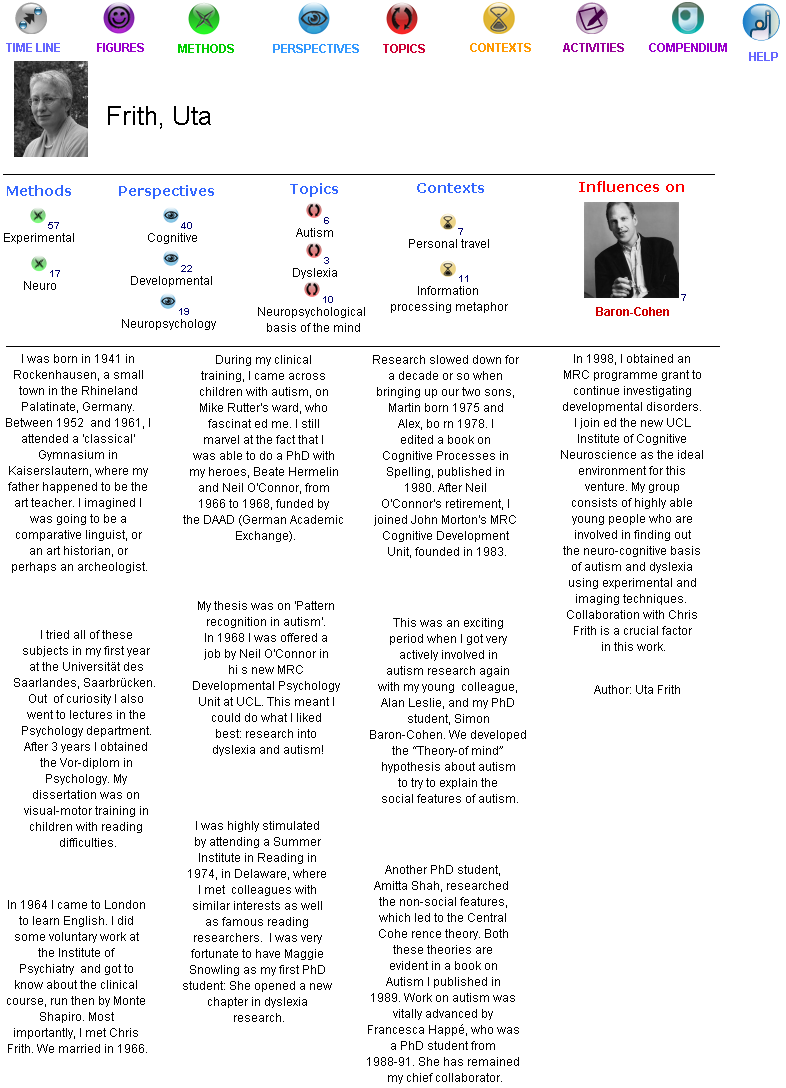 TIME LINE FIGURES METHODS PERSPECTIVES TOPICS CONTEXTS ACTIVITIES COMPENDIUM HELP

Frith, Uta

Methods
57 Experimental
17 Neuro

Perspectives
40 Cognitive
22 Developmental
19 Neuropsychology

Topics
6 Autism
3 Dyslexia
10 Neuropsychological basis of the mind

Contexts
7 Personal travel
11 Information processing metaphor

Influences on
7 Baron-Cohen

I was born in 1941 in Rockenhausen, a small town in the Rhineland Palatinate, Germany. Between 1952 and 1961, I attended a 'classical' Gymnasium in Kaiserslautern, where my father happened to be the art teacher. I imagined I was going to be a comparative linguist, or an art historian, or perhaps an archeologist.

I tried all of these subjects in my first year at the Universität des Saarlandes, Saarbrücken. Out of curiosity I also went to lectures in the Psychology department. After 3 years I obtained the Vor-diplom in Psychology. My dissertation was on visual-motor training in children with reading difficulties.

In 1964 I came to London to learn English. I did some voluntary work at the Institute of Psychiatry and got to know about the clinical course, run then by Monte Shapiro. Most importantly, I met Chris Frith. We married in 1966.

During my clinical training, I came across children with autism, on Mike Rutter's ward, who fascinat ed me. I still marvel at the fact that I was able to do a PhD with my heroes, Beate Hermelin and Neil O'Connor, from 1966 to 1968, funded by the DAAD (German Academic Exchange).

My thesis was on 'Pattern recognition in autism'. In 1968 I was offered a job by Neil O'Connor in hi s new MRC Developmental Psychology Unit at UCL. This meant I could do what I liked best: research into dyslexia and autism!

I was highly stimulated by attending a Summer Institute in Reading in 1974, in Delaware, where I met colleagues with similar interests as well as famous reading researchers. I was very fortunate to have Maggie Snowling as my first PhD student: She opened a new chapter in dyslexia research.

Research slowed down for a decade or so when bringing up our two sons, Martin born 1975 and Alex, bo rn 1978. I edited a book on Cognitive Processes in Spelling, published in 1980. After Neil O'Connor's retirement, I joined John Morton's MRC Cognitive Development Unit, founded in 1983.

This was an exciting period when I got very actively involved in autism research again with my young colleague, Alan Leslie, and my PhD student, Simon Baron-Cohen. We developed the "Theory-of mind" hypothesis about autism to try to explain the social features of autism.

Another PhD student, Amitta Shah, researched the non-social features, which led to the Central Cohe rence theory. Both these theories are evident in a book on Autism I published in 1989. Work on autism was vitally advanced by Francesca Happé, who was a PhD student from 1988-91. She has remained my chief collaborator.

In 1998, I obtained an MRC programme grant to continue investigating developmental disorders. I join ed the new UCL Institute of Cognitive Neuroscience as the ideal environment for this venture. My group consists of highly able young people who are involved in finding out the neuro-cognitive basis of autism and dyslexia using experimental and imaging techniques. Collaboration with Chris Frith is a crucial factor in this work.

Author: Uta Frith